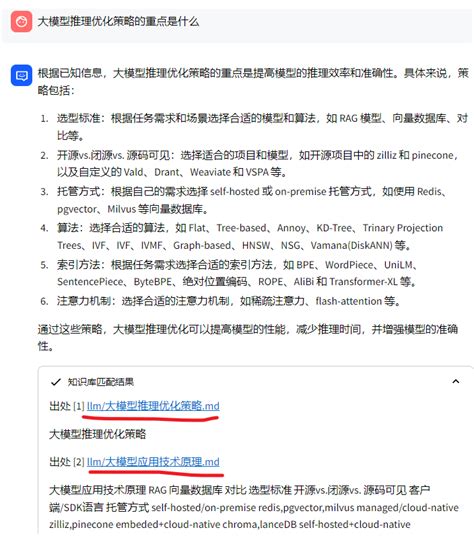 大模型推理优化策略的重点是什么

根据已知信息，大模型推理优化策略的重点是提高模型的推理效率和准确性。具体来说，策略包括：

1. 选型标准：根据任务需求和场景选择合适的模型和算法，如 RAG 模型、向量数据库、对比等。
2. 开源vs.闭源vs. 源码可见：选择适合的项目和模型，如开源项目中的 zilliz 和 pinecone，以及自定义的 Vald、Drant、Weaviate 和 VSPA 等。
3. 托管方式：根据自己的需求选择 self-hosted 或 on-premise 托管方式，如使用 Redis、pgvector、Milvus 等向量数据库。
4. 算法：选择合适的算法，如 Flat、Tree-based、Annoy、KD-Tree、Trinary Projection Trees、IVF、IVF、IVMF、Graph-based、HNSW、NSG、Vamana(DiskANN) 等。
5. 索引方法：根据任务需求选择合适的索引方法，如 BPE、WordPiece、UniLM、SentencePiece、ByteBPE、绝对位置编码、ROPE、AliBi 和 Transformer-XL 等。
6. 注意力机制：选择合适的注意力机制，如稀疏注意力、flash-attention 等。

通过这些策略，大模型推理优化可以提高模型的性能，减少推理时间，并增强模型的准确性。

知识库匹配结果

出处 [1] llm/大模型推理优化策略.md

大模型推理优化策略

出处 [2] llm/大模型应用技术原理.md

大模型应用技术原理 RAG 向量数据库 对比 选型标准 开源vs.闭源vs. 源码可见 客户端/SDK语言 托管方式 self-hosted/on-premise redis,pgvector,milvus managed/cloud-native zilliz,pinecone embeded+cloud-native chroma,lanceDB self-hosted+cloud-native